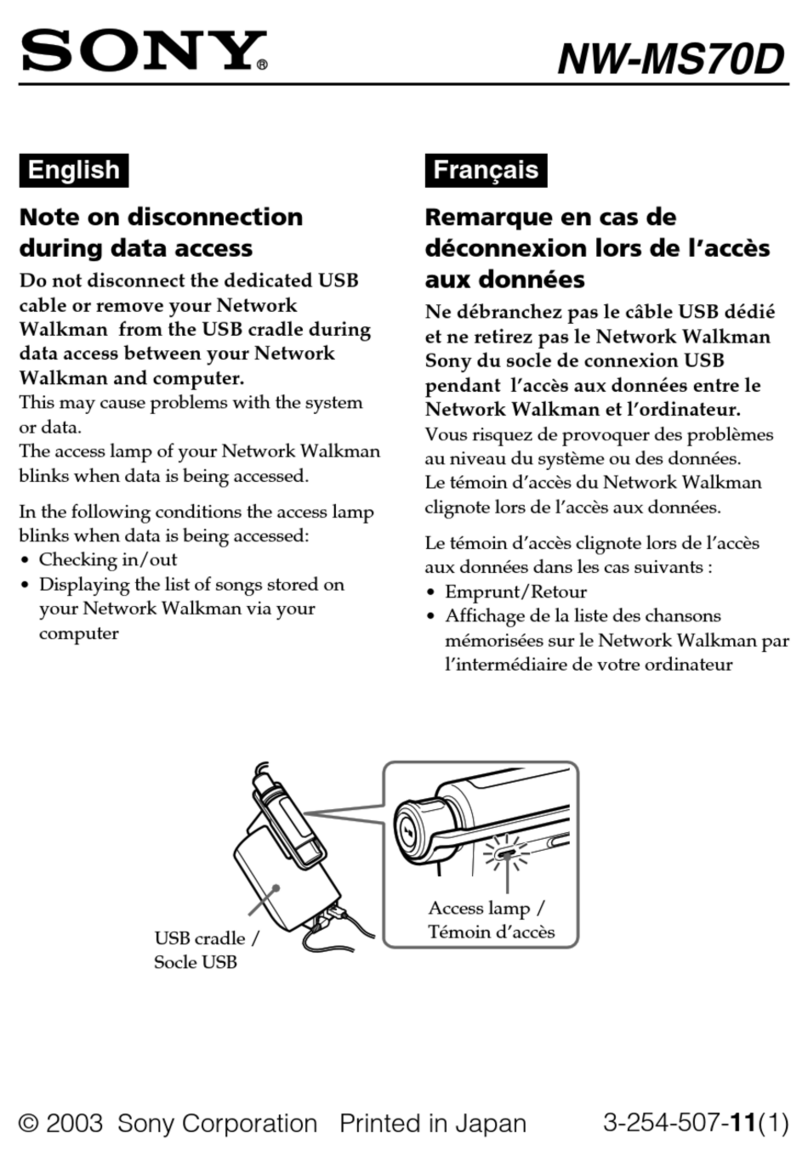 SONY®

NW-MS70D

English

Note on disconnection during data access

Do not disconnect the dedicated USB cable or remove your Network Walkman from the USB cradle during data access between your Network Walkman and computer.
This may cause problems with the system or data.
The access lamp of your Network Walkman blinks when data is being accessed.

In the following conditions the access lamp blinks when data is being accessed:
• Checking in/out
• Displaying the list of songs stored on your Network Walkman via your computer

Français

Remarque en cas de déconnexion lors de l'accès aux données

Ne débranchez pas le câble USB dédié et ne retirez pas le Network Walkman Sony du socle de connexion USB pendant l'accès aux données entre le Network Walkman et l'ordinateur.
Vous risquez de provoquer des problèmes au niveau du système ou des données.
Le témoin d'accès du Network Walkman clignote lors de l'accès aux données.

Le témoin d'accès clignote lors de l'accès aux données dans les cas suivants :
• Emprunt/Retour
• Affichage de la liste des chansons mémorisées sur le Network Walkman par l'intermédiaire de votre ordinateur

USB cradle / Socle USB

Access lamp / Témoin d'accès

© 2003 Sony Corporation Printed in Japan

3-254-507-11(1)